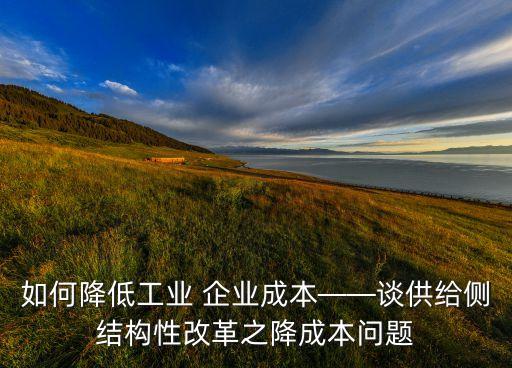 如何降低工业 企业成本——谈供给侧结构性改革之降成本问题